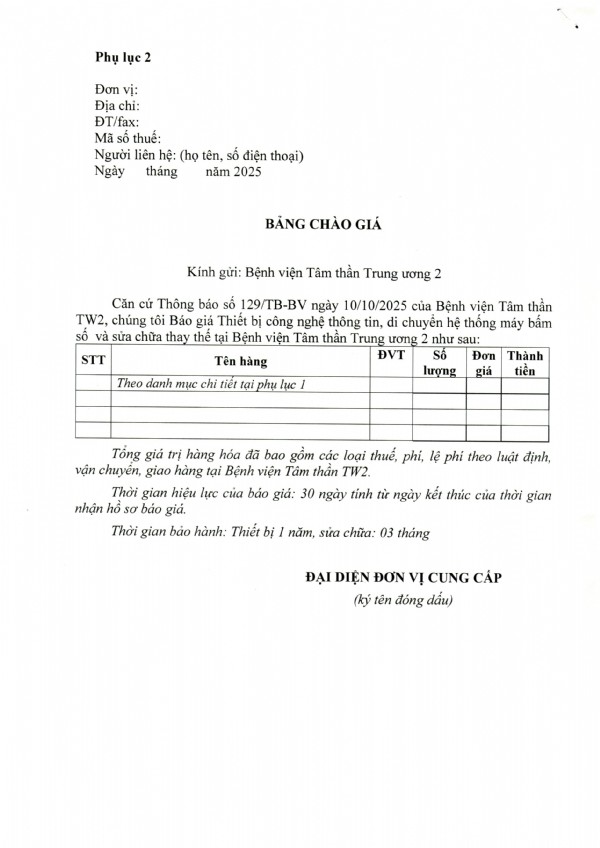 Phụ lục 2

Đơn vị:
Địa chỉ:
ĐT/fax:
Mã số thuế:
Người liên hệ: (họ tên, số điện thoại)
Ngày tháng năm 2025

BẢNG CHÀO GIÁ

Kính gửi: Bệnh viện Tâm thần Trung ương 2

Căn cứ Thông báo số 129/TB-BV ngày 10/10/2025 của Bệnh viện Tâm thần TW2, chúng tôi Báo giá Thiết bị công nghệ thông tin, di chuyển hệ thống máy bấm số và sửa chữa thay thế tại Bệnh viện Tâm thần Trung ương 2 như sau:

| STT | Tên hàng | ĐVT | Số lượng | Đơn giá | Thành tiền |
|---|---|---|---|---|---|
| | Theo danh mục chi tiết tại phụ lục 1 | | | | |
| | | | | | |
| | | | | | |
| | | | | | |

Tổng giá trị hàng hóa đã bao gồm các loại thuế, phí, lệ phí theo luật định, vận chuyển, giao hàng tại Bệnh viện Tâm thần TW2.

Thời gian hiệu lực của báo giá: 30 ngày tính từ ngày kết thúc của thời gian nhận hồ sơ báo giá.

Thời gian bảo hành: Thiết bị 1 năm, sửa chữa: 03 tháng

ĐẠI DIỆN ĐƠN VỊ CUNG CẤP
(ký tên đóng dấu)